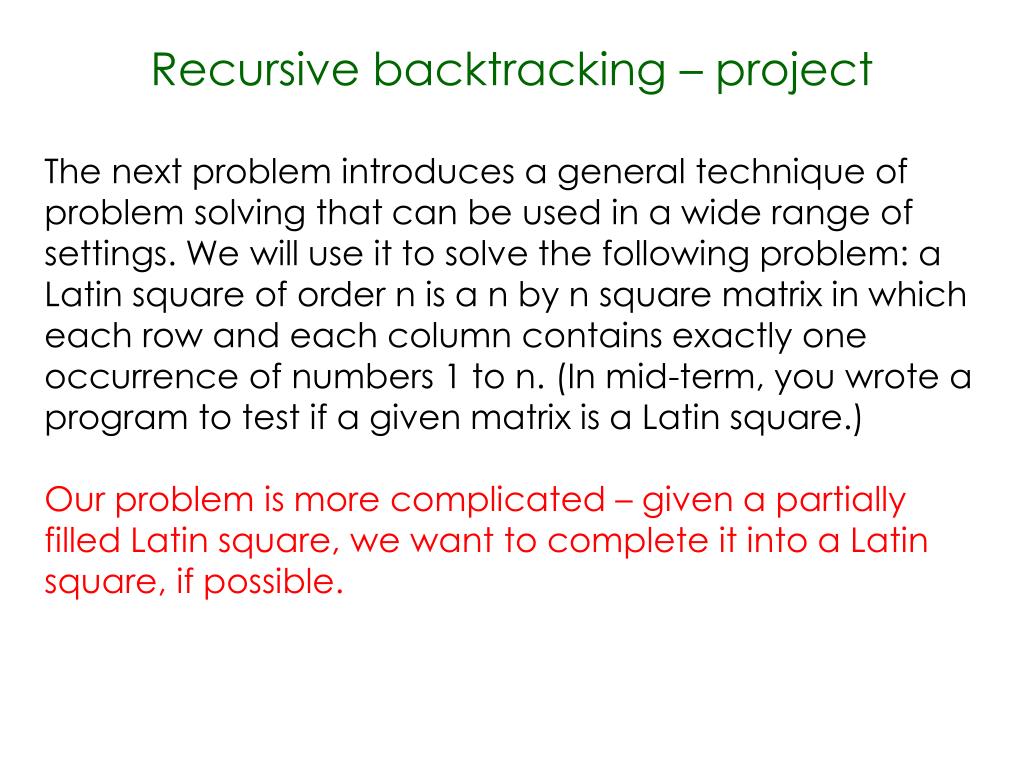 Recursive backtracking – project

The next problem introduces a general technique of problem solving that can be used in a wide range of settings. We will use it to solve the following problem: a Latin square of order n is a n by n square matrix in which each row and each column contains exactly one occurrence of numbers 1 to n. (In mid-term, you wrote a program to test if a given matrix is a Latin square.)

Our problem is more complicated – given a partially filled Latin square, we want to complete it into a Latin square, if possible.